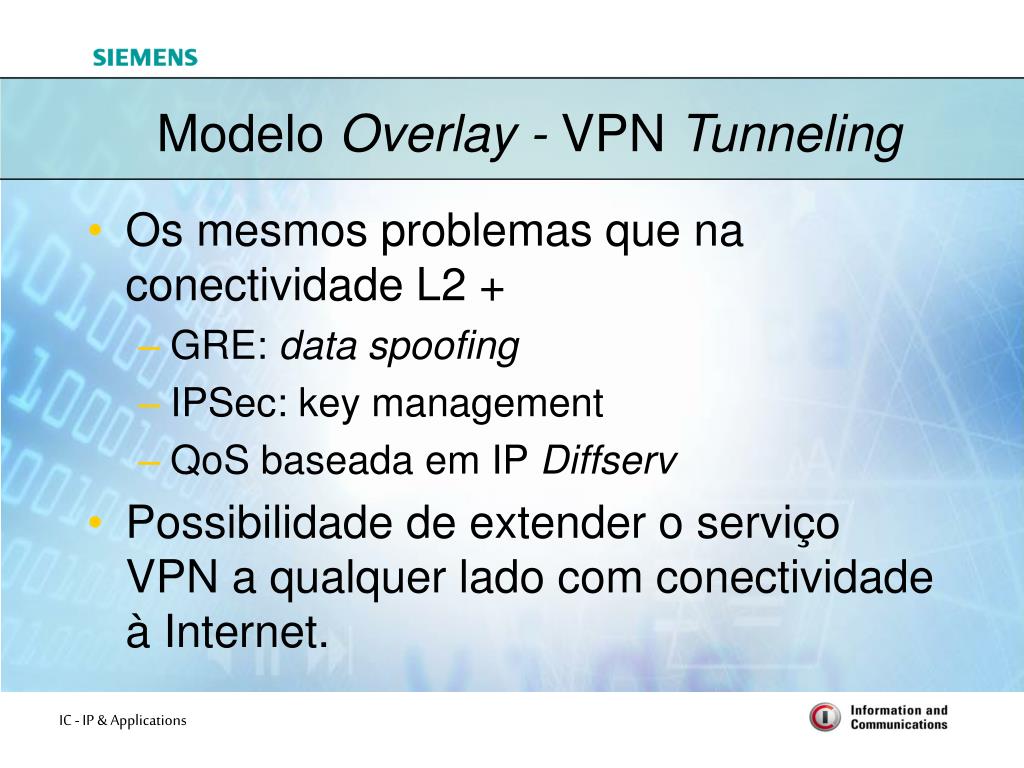 SIEMENS

Modelo Overlay - VPN Tunneling

• Os mesmos problemas que na conectividade L2 +
– GRE: data spoofing
– IPSec: key management
– QoS baseada em IP Diffserv
• Possibilidade de extender o serviço VPN a qualquer lado com conectividade à Internet.

IC - IP & Applications

Information and Communications